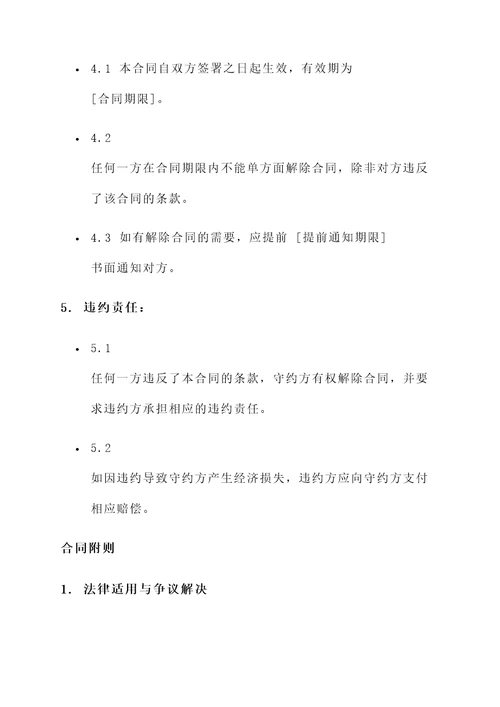 • 4.1 本合同自双方签署之日起生效，有效期为 [合同期限]。

• 4.2 任何一方在合同期限内不能单方面解除合同，除非对方违反了该合同的条款。

• 4.3 如有解除合同的需要，应提前 [提前通知期限] 书面通知对方。

5. 违约责任：

• 5.1 任何一方违反了本合同的条款，守约方有权解除合同，并要求违约方承担相应的违约责任。

• 5.2 如因违约导致守约方产生经济损失，违约方应向守约方支付相应赔偿。

合同附则

1. 法律适用与争议解决